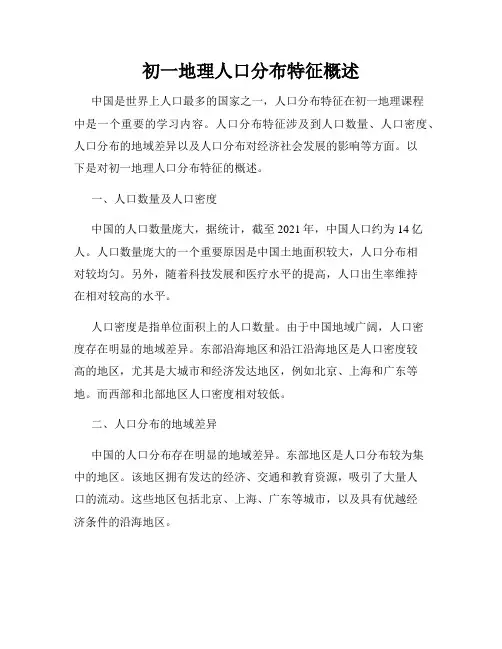 初一地理人口分布特征概述

中国是世界上人口最多的国家之一，人口分布特征在初一地理课程中是一个重要的学习内容。人口分布特征涉及到人口数量、人口密度、人口分布的地域差异以及人口分布对经济社会发展的影响等方面。以下是对初一地理人口分布特征的概述。

一、人口数量及人口密度

中国的人口数量庞大，据统计，截至 2021 年，中国人口约为 14 亿人。人口数量庞大的一个重要原因是中国土地面积较大，人口分布相对较均匀。另外，随着科技发展和医疗水平的提高，人口出生率维持在相对较高的水平。

人口密度是指单位面积上的人口数量。由于中国地域广阔，人口密度存在明显的地域差异。东部沿海地区和沿江沿海地区是人口密度较高的地区，尤其是大城市和经济发达地区，例如北京、上海和广东等地。而西部和北部地区人口密度相对较低。

二、人口分布的地域差异

中国的人口分布存在明显的地域差异。东部地区是人口分布较为集中的地区。该地区拥有发达的经济、交通和教育资源，吸引了大量人口的流动。这些地区包括北京、上海、广东等城市，以及具有优越经济条件的沿海地区。